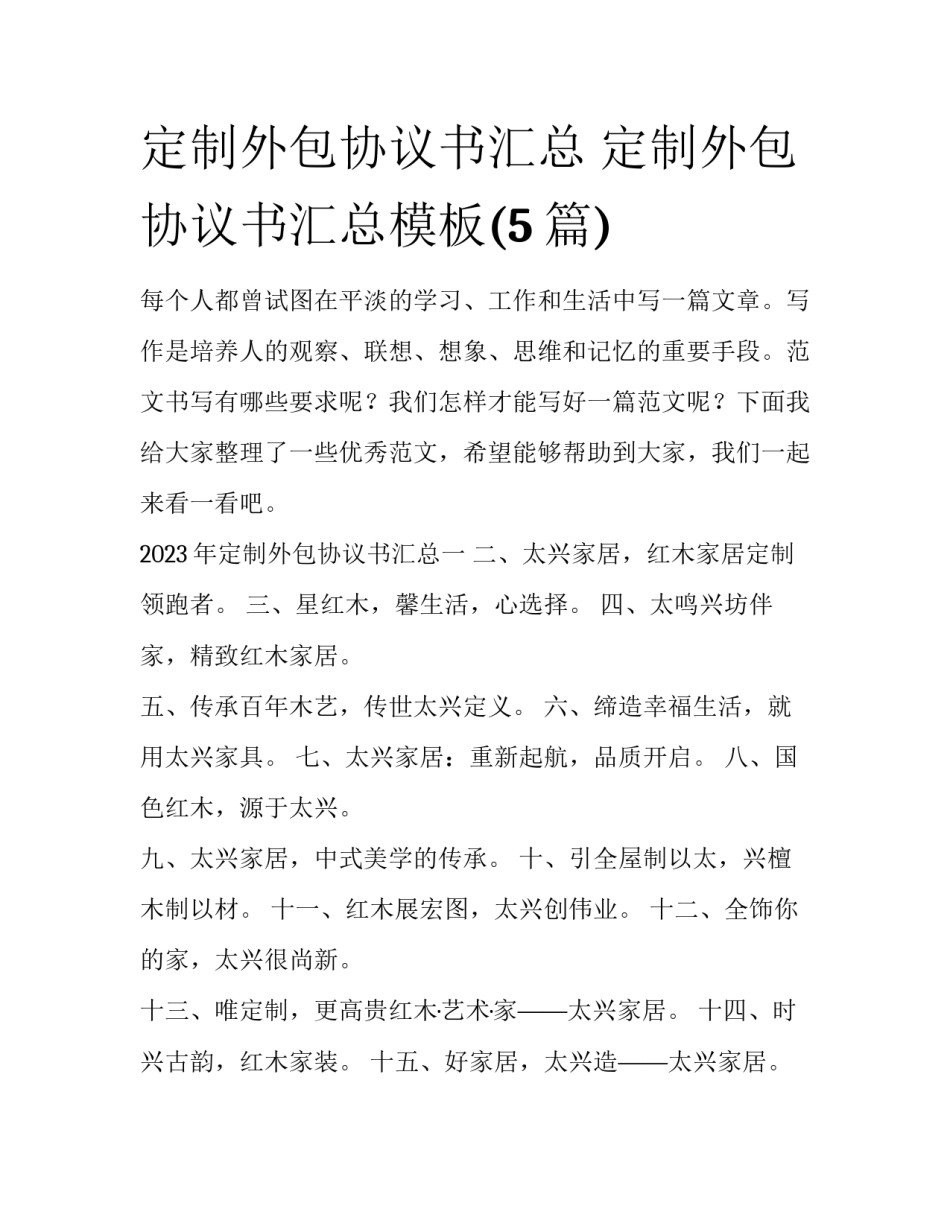 定制外包协议书汇总 定制外包协议书汇总模板(5篇)

每个人都曾试图在平淡的学习、工作和生活中写一篇文章。写作是培养人的观察、联想、想象、思维和记忆的重要手段。范文书写有哪些要求呢？我们怎样才能写好一篇范文呢？下面我给大家整理了一些优秀范文，希望能够帮助到大家，我们一起来看一看吧。

2023年定制外包协议书汇总一 二、太兴家居，红木家居定制领跑者。 三、星红木，馨生活，心选择。 四、太鸣兴坊伴家，精致红木家居。

五、传承百年木艺，传世太兴定义。 六、缔造幸福生活，就用太兴家具。 七、太兴家居：重新起航，品质开启。 八、国色红木，源于太兴。

九、太兴家居，中式美学的传承。 十、引全屋制以太，兴檀木制以材。 十一、红木展宏图，太兴创伟业。 十二、全饰你的家，太兴很尚新。

十三、唯定制，更高贵红木·艺术·家——太兴家居。 十四、时兴古韵，红木家装。 十五、好家居，太兴造——太兴家居。